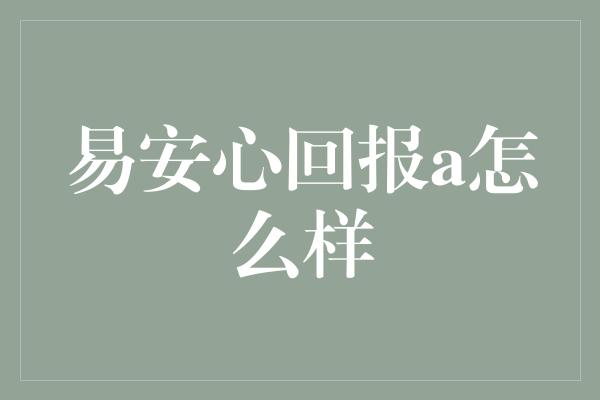 易安心回报a怎么样